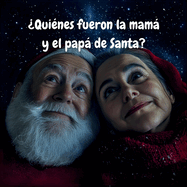 ¿Quiénes fueron la mamá y el papá de Santa?